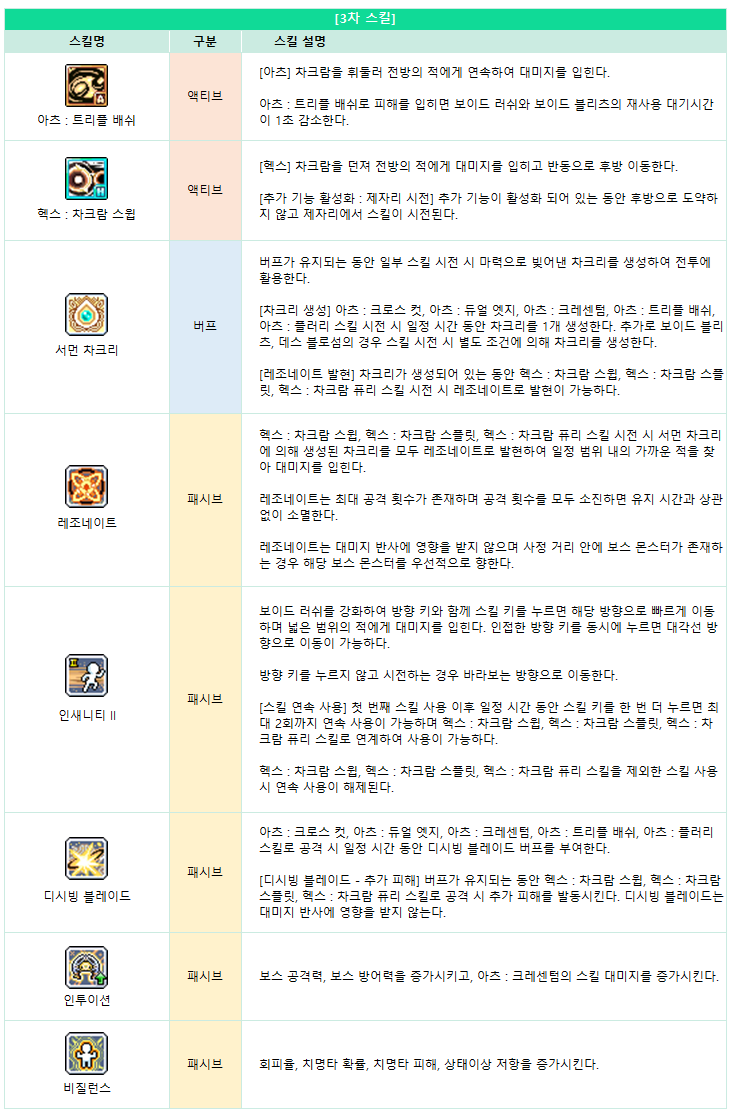 [3차 스킬]

| 스킬명 | 구분 | 스킬 설명 |
|---|---|---|
| 아츠 : 트리플 배쉬 | 액티브 | [아츠] 차크람을 휘둘러 전방의 적에게 연속하여 대미지를 입힌다.<br><br>아츠 : 트리플 배쉬로 피해를 입히면 보이드 러쉬와 보이드 블리츠의 재사용 대기시간이 1초 감소한다. |
| 헥스 : 차크람 스윕 | 액티브 | [헥스] 차크람을 던져 전방의 적에게 대미지를 입히고 반동으로 후방 이동한다.<br><br>[추가 기능 활성화 : 제자리 시전] 추가 기능이 활성화 되어 있는 동안 후방으로 도약하지 않고 제자리에서 스킬이 시전된다. |
| 서먼 차크리 | 버프 | 버프가 유지되는 동안 일부 스킬 시전 시 마력으로 빚어낸 차크리를 생성하여 전투에 활용한다.<br><br>[차크리 생성] 아츠 : 크로스 컷, 아츠 : 듀얼 엣지, 아츠 : 크레센텀, 아츠 : 트리플 배쉬, 아츠 : 플러리 스킬 시전 시 일정 시간 동안 차크리를 1개 생성한다. 추가로 보이드 블리츠, 데스 블로섬의 경우 스킬 시전 시 별도 조건에 의해 차크리를 생성한다.<br><br>[레조네이트 발현] 차크리가 생성되어 있는 동안 헥스 : 차크람 스윕, 헥스 : 차크람 스플릿, 헥스 : 차크람 퓨리 스킬 시전 시 레조네이트로 발현이 가능하다. |
| 레조네이트 | 패시브 | 헥스 : 차크람 스윕, 헥스 : 차크람 스플릿, 헥스 : 차크람 퓨리 스킬 시전 시 서먼 차크리에 의해 생성된 차크리를 모두 레조네이트로 발현하여 일정 범위 내의 가까운 적을 찾아 대미지를 입힌다.<br><br>레조네이트는 최대 공격 횟수가 존재하며 공격 횟수를 모두 소진하면 유지 시간과 상관없이 소멸한다.<br><br>레조네이트는 대미지 반사에 영향을 받지 않으며 사정 거리 안에 보스 몬스터가 존재하는 경우 해당 보스 몬스터를 우선적으로 향한다. |
| 인새니티 II | 패시브 | 보이드 러쉬를 강화하여 방향 키와 함께 스킬 키를 누르면 해당 방향으로 빠르게 이동하며 넓은 범위의 적에게 대미지를 입힌다. 인접한 방향 키를 동시에 누르면 대각선 방향으로 이동이 가능하다.<br><br>방향 키를 누르지 않고 시전하는 경우 바라보는 방향으로 이동한다.<br><br>[스킬 연속 사용] 첫 번째 스킬 사용 이후 일정 시간 동안 스킬 키를 한 번 더 누르면 최대 2회까지 연속 사용이 가능하며 헥스 : 차크람 스윕, 헥스 : 차크람 스플릿, 헥스 : 차크람 퓨리 스킬로 연계하여 사용이 가능하다.<br><br>헥스 : 차크람 스윕, 헥스 : 차크람 스플릿, 헥스 : 차크람 퓨리 스킬을 제외한 스킬 사용 시 연속 사용이 해제된다. |
| 디시빙 블레이드 | 패시브 | 아츠 : 크로스 컷, 아츠 : 듀얼 엣지, 아츠 : 크레센텀, 아츠 : 트리플 배쉬, 아츠 : 플러리 스킬로 공격 시 일정 시간 동안 디시빙 블레이드 버프를 부여한다.<br><br>[디시빙 블레이드 - 추가 피해] 버프가 유지되는 동안 헥스 : 차크람 스윕, 헥스 : 차크람 스플릿, 헥스 : 차크람 퓨리 스킬로 공격 시 추가 피해를 발동시킨다. 디시빙 블레이드는 대미지 반사에 영향을 받지 않는다. |
| 인투이션 | 패시브 | 보스 공격력, 보스 방어력을 증가시키고, 아츠 : 크레센텀의 스킬 대미지를 증가시킨다. |
| 비질런스 | 패시브 | 회피율, 치명타 확률, 치명타 피해, 상태이상 저항을 증가시킨다. |